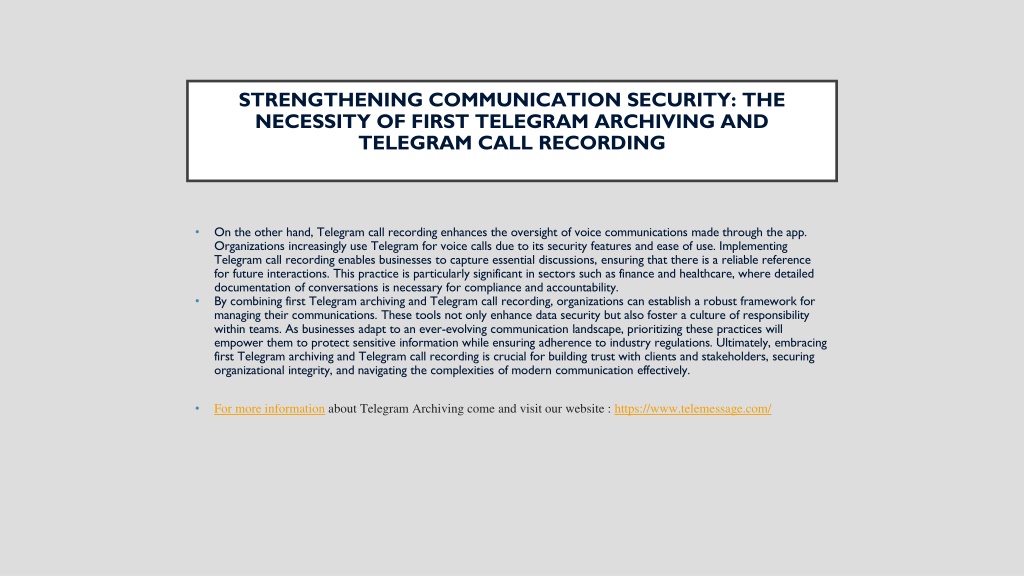 STRENGTHENING COMMUNICATION SECURITY: THE NECESSITY OF FIRST TELEGRAM ARCHIVING AND TELEGRAM CALL RECORDING

• On the other hand, Telegram call recording enhances the oversight of voice communications made through the app. Organizations increasingly use Telegram for voice calls due to its security features and ease of use. Implementing Telegram call recording enables businesses to capture essential discussions, ensuring that there is a reliable reference for future interactions. This practice is particularly significant in sectors such as finance and healthcare, where detailed documentation of conversations is necessary for compliance and accountability.

• By combining first Telegram archiving and Telegram call recording, organizations can establish a robust framework for managing their communications. These tools not only enhance data security but also foster a culture of responsibility within teams. As businesses adapt to an ever-evolving communication landscape, prioritizing these practices will empower them to protect sensitive information while ensuring adherence to industry regulations. Ultimately, embracing first Telegram archiving and Telegram call recording is crucial for building trust with clients and stakeholders, securing organizational integrity, and navigating the complexities of modern communication effectively.

• For more information about Telegram Archiving come and visit our website : https://www.telemessage.com/